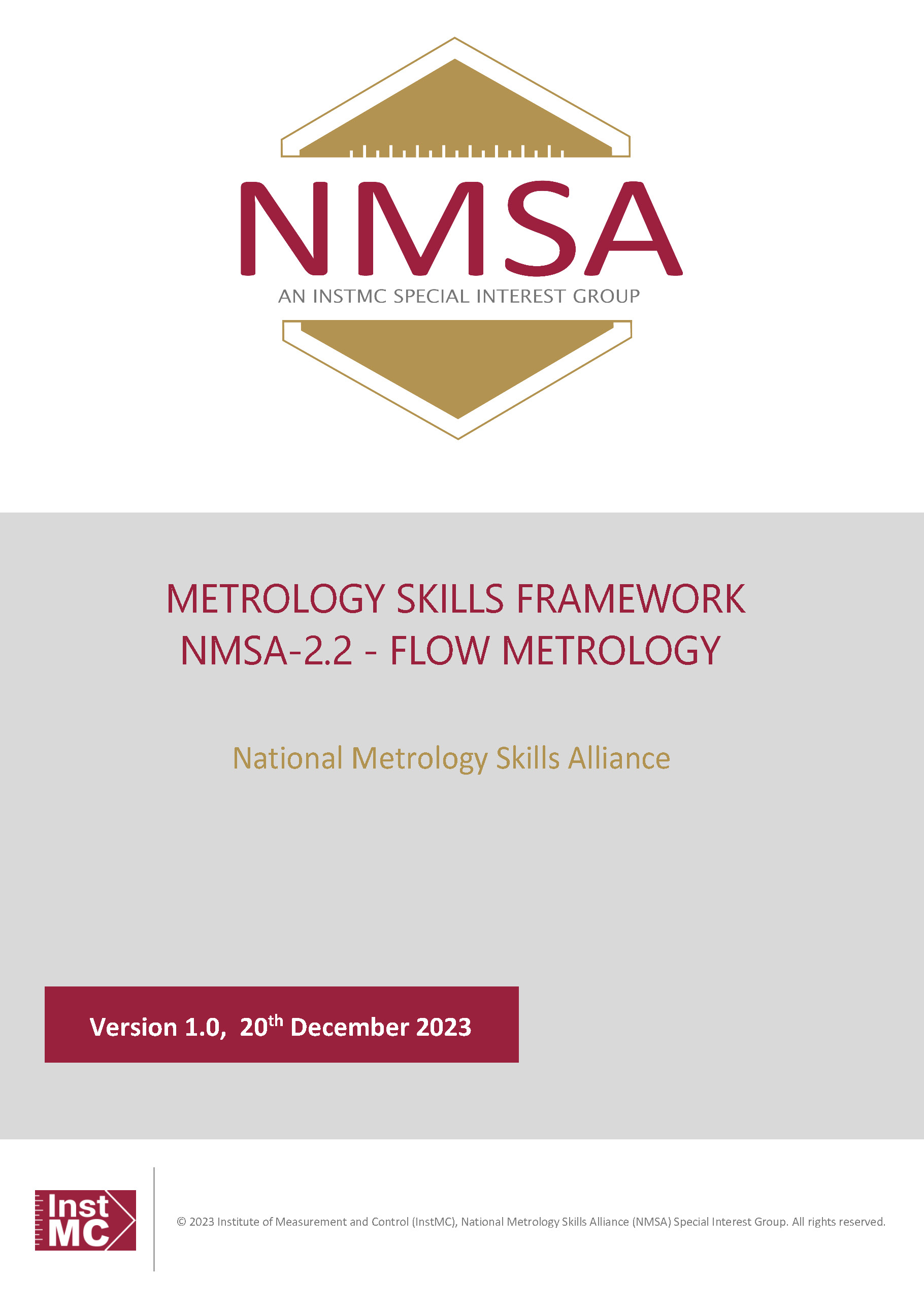 NMSA
AN INSTMC SPECIAL INTEREST GROUP

METROLOGY SKILLS FRAMEWORK
NMSA-2.2 - FLOW METROLOGY

National Metrology Skills Alliance

Version 1.0, 20$^{th}$ December 2023

Inst MC

© 2023 Institute of Measurement and Control (InstMC), National Metrology Skills Alliance (NMSA) Special Interest Group. All rights reserved.